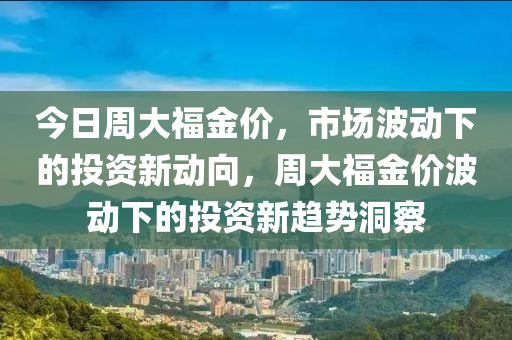 今日周大福金价，市场波动下的投资新动向，周大福金价波动下的投资新趋势洞察